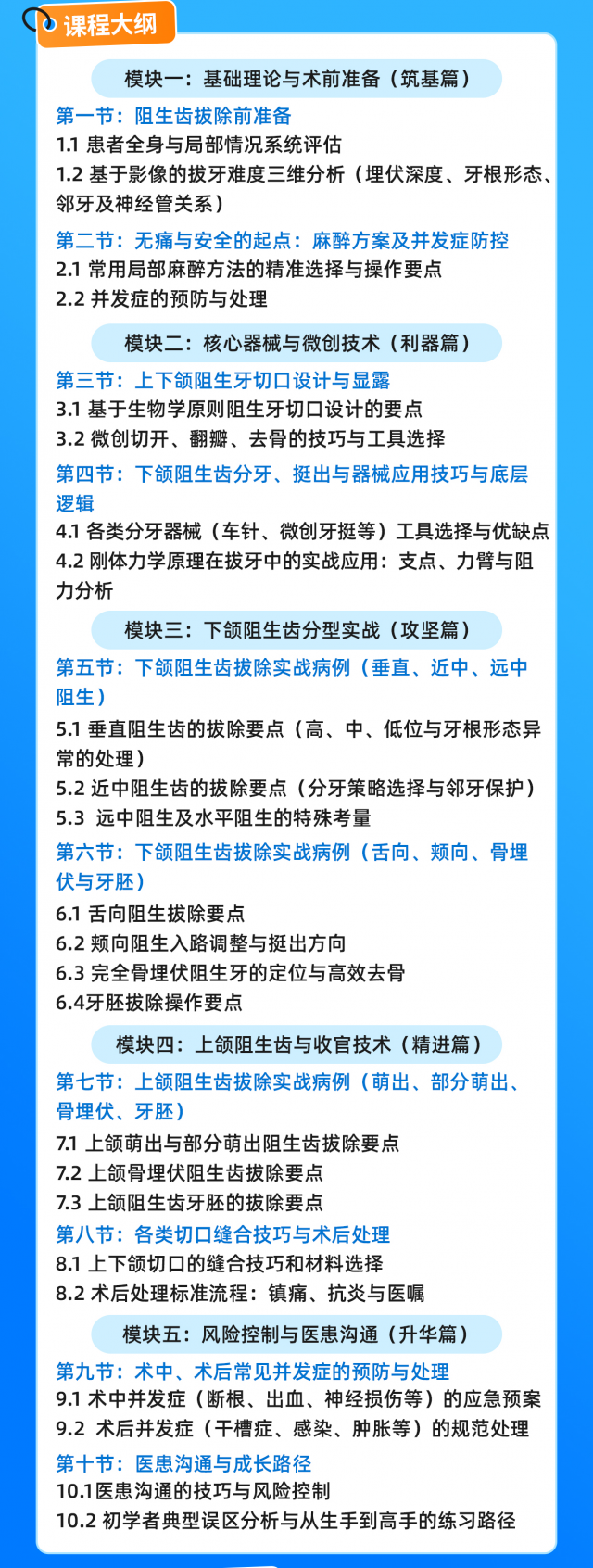 课程大纲

模块一：基础理论与术前准备（筑基篇）

第一节：阻生齿拔除前准备
1.1 患者全身与局部情况系统评估
1.2 基于影像的拔牙难度三维分析（埋伏深度、牙根形态、邻牙及神经管关系）

第二节：无痛与安全的起点：麻醉方案及并发症防控
2.1 常用局部麻醉方法的精准选择与操作要点
2.2 并发症的预防与处理

模块二：核心器械与微创技术（利器篇）

第三节：上下颌阻生牙切口设计与显露
3.1 基于生物学原则阻生牙切口设计的要点
3.2 微创切开、翻瓣、去骨的技巧与工具选择

第四节：下颌阻生齿分牙、挺出与器械应用技巧与底层逻辑
4.1 各类分牙器械（车针、微创牙挺等）工具选择与优缺点
4.2 刚体力学原理在拔牙中的实战应用：支点、力臂与阻力分析

模块三：下颌阻生齿分型实战（攻坚篇）

第五节：下颌阻生齿拔除实战病例（垂直、近中、远中阻生）
5.1 垂直阻生齿的拔除要点（高、中、低位与牙根形态异常的处理）
5.2 近中阻生齿的拔除要点（分牙策略选择与邻牙保护）
5.3 远中阻生及水平阻生的特殊考量

第六节：下颌阻生齿拔除实战病例（舌向、颊向、骨埋伏与牙胚）
6.1 舌向阻生拔除要点
6.2 颊向阻生入路调整与挺出方向
6.3 完全骨埋伏阻生牙的定位与高效去骨
6.4牙胚拔除操作要点

模块四：上颌阻生齿与收官技术（精进篇）

第七节：上颌阻生齿拔除实战病例（萌出、部分萌出、骨埋伏、牙胚）
7.1 上颌萌出与部分萌出阻生齿拔除要点
7.2 上颌骨埋伏阻生齿拔除要点
7.3 上颌阻生齿牙胚的拔除要点

第八节：各类切口缝合技巧与术后处理
8.1 上下颌切口的缝合技巧和材料选择
8.2 术后处理标准流程：镇痛、抗炎与医嘱

模块五：风险控制与医患沟通（升华篇）

第九节：术中、术后常见并发症的预防与处理
9.1 术中并发症（断根、出血、神经损伤等）的应急预案
9.2 术后并发症（干槽症、感染、肿胀等）的规范处理

第十节：医患沟通与成长路径
10.1医患沟通的技巧与风险控制
10.2 初学者典型误区分析与从生手到高手的练习路径